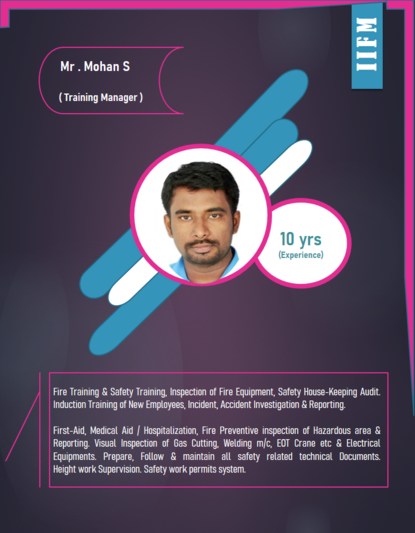 IIFM

Mr . Mohan S

( Training Manager )

10 yrs
(Experience)

Fire Training & Safety Training, Inspection of Fire Equipment, Safety House-Keeping Audit. Induction Training of New Employees, Incident, Accident Investigation & Reporting.

First-Aid, Medical Aid / Hospitalization, Fire Preventive inspection of Hazardous area & Reporting. Visual Inspection of Gas Cutting, Welding m/c, EOT Crane etc & Electrical Equipments. Prepare, Follow & maintain all safety related technical Documents. Height work Supervision. Safety work permits system.